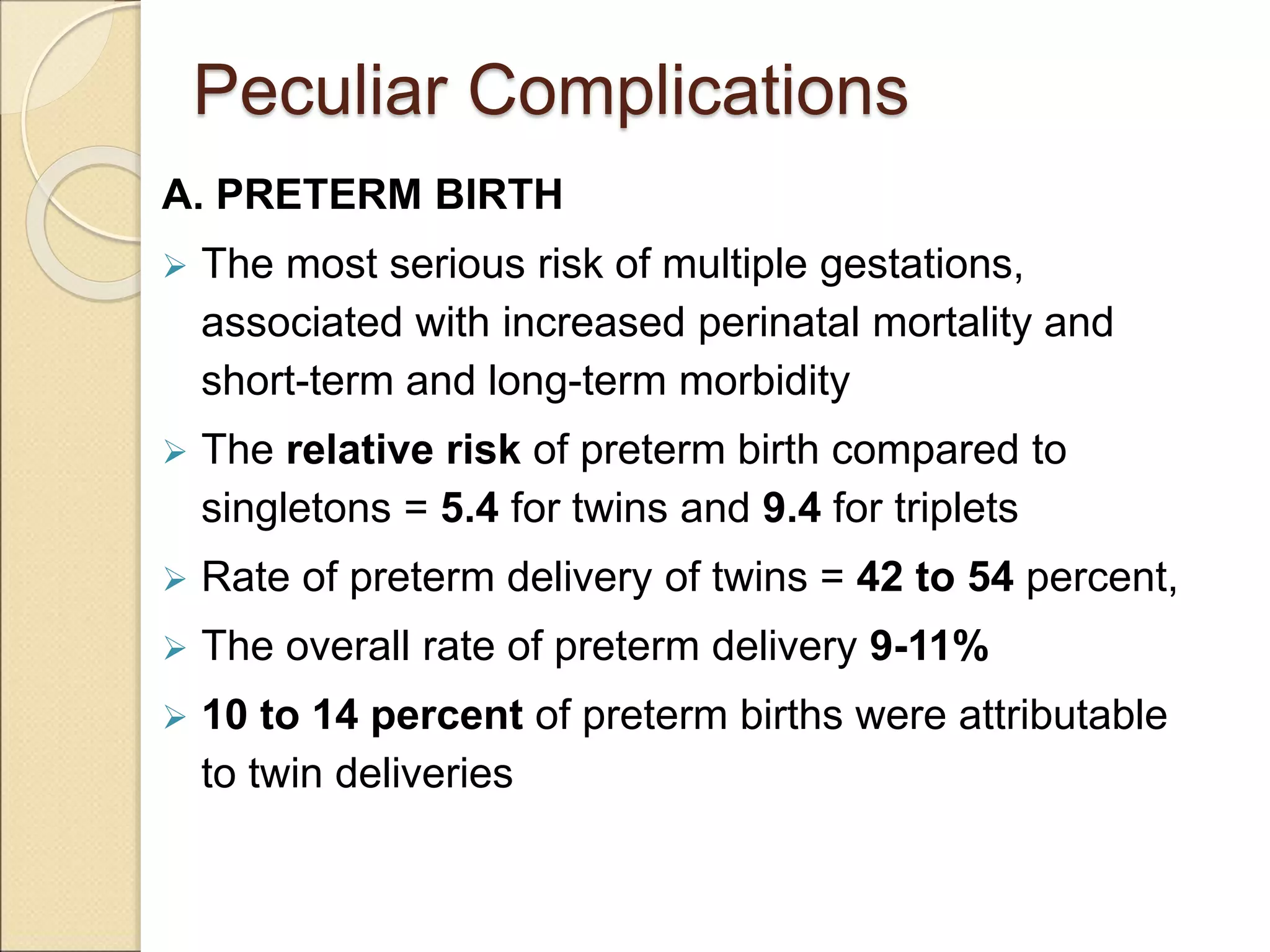 Peculiar Complications

A. PRETERM BIRTH

➢ The most serious risk of multiple gestations, associated with increased perinatal mortality and short-term and long-term morbidity

➢ The relative risk of preterm birth compared to singletons = 5.4 for twins and 9.4 for triplets

➢ Rate of preterm delivery of twins = 42 to 54 percent,

➢ The overall rate of preterm delivery 9-11%

➢ 10 to 14 percent of preterm births were attributable to twin deliveries